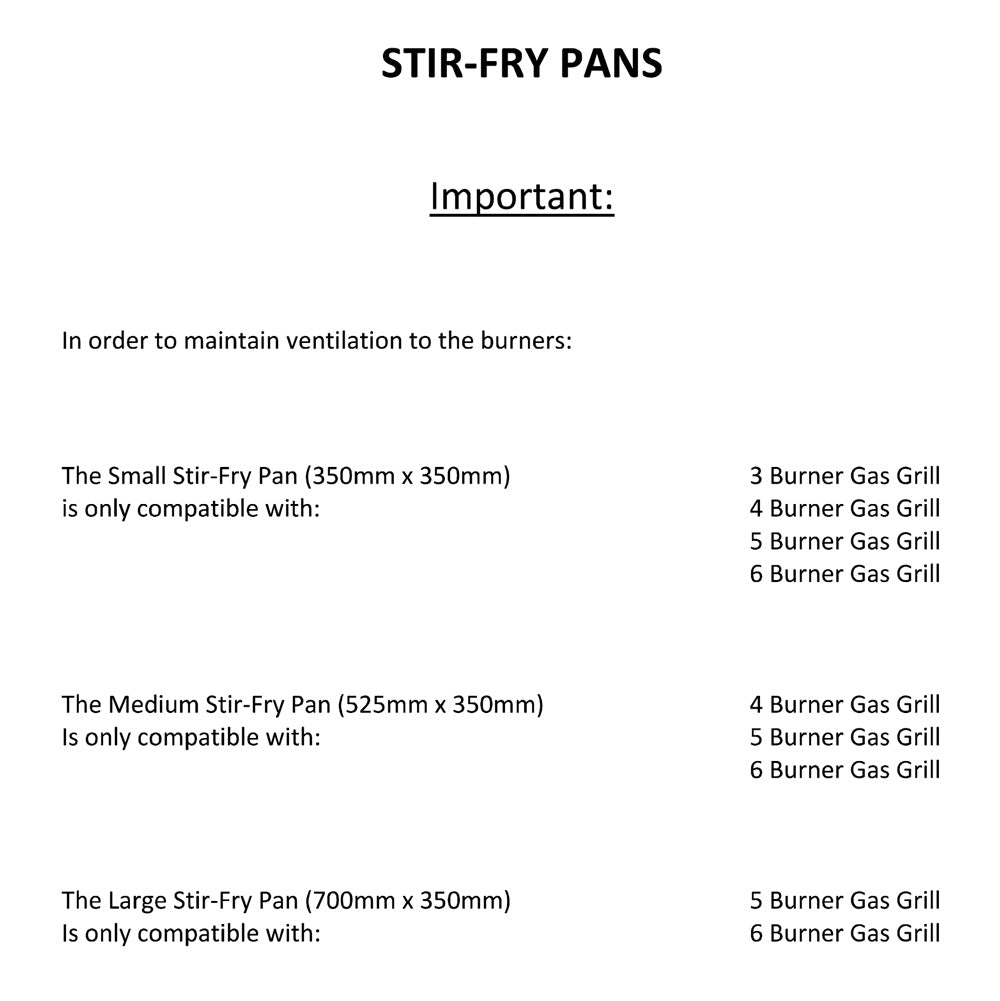 STIR-FRY PANS

Important:

In order to maintain ventilation to the burners:

The Small Stir-Fry Pan (350mm x 350mm) is only compatible with:

3 Burner Gas Grill
4 Burner Gas Grill
5 Burner Gas Grill
6 Burner Gas Grill

The Medium Stir-Fry Pan (525mm x 350mm) Is only compatible with:

4 Burner Gas Grill
5 Burner Gas Grill
6 Burner Gas Grill

The Large Stir-Fry Pan (700mm x 350mm) Is only compatible with:

5 Burner Gas Grill
6 Burner Gas Grill